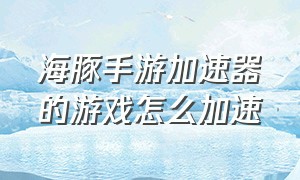 海豚手游加速器的游戏怎么加速